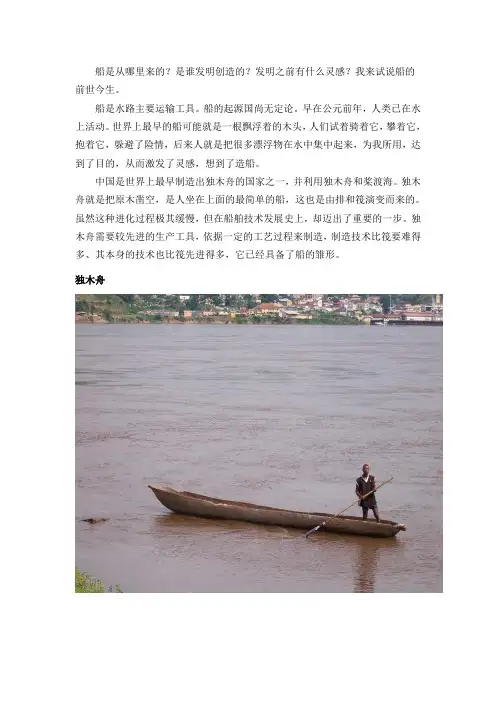 船是从哪里来的？是谁发明创造的？发明之前有什么灵感？我来试说船的前世今生。

船是水路主要运输工具。船的起源国尚无定论，早在公元前年，人类已在水上活动。世界上最早的船可能就是一根飘浮着的木头，人们试着骑着它，攀着它，抱着它，躲避了险情，后来人就是把很多漂浮物在水中集中起来，为我所用，达到了目的，从而激发了灵感，想到了造船。

中国是世界上最早制造出独木舟的国家之一，并利用独木舟和桨渡海。独木舟就是把原木凿空，是人坐在上面的最简单的船，这也是由排和筏演变而来的。虽然这种进化过程极其缓慢，但在船舶技术发展史上，却迈出了重要的一步。独木舟需要较先进的生产工具，依据一定的工艺过程来制造，制造技术比筏要难得多、其本身的技术也比筏先进得多，它已经具备了船的雏形。

独木舟